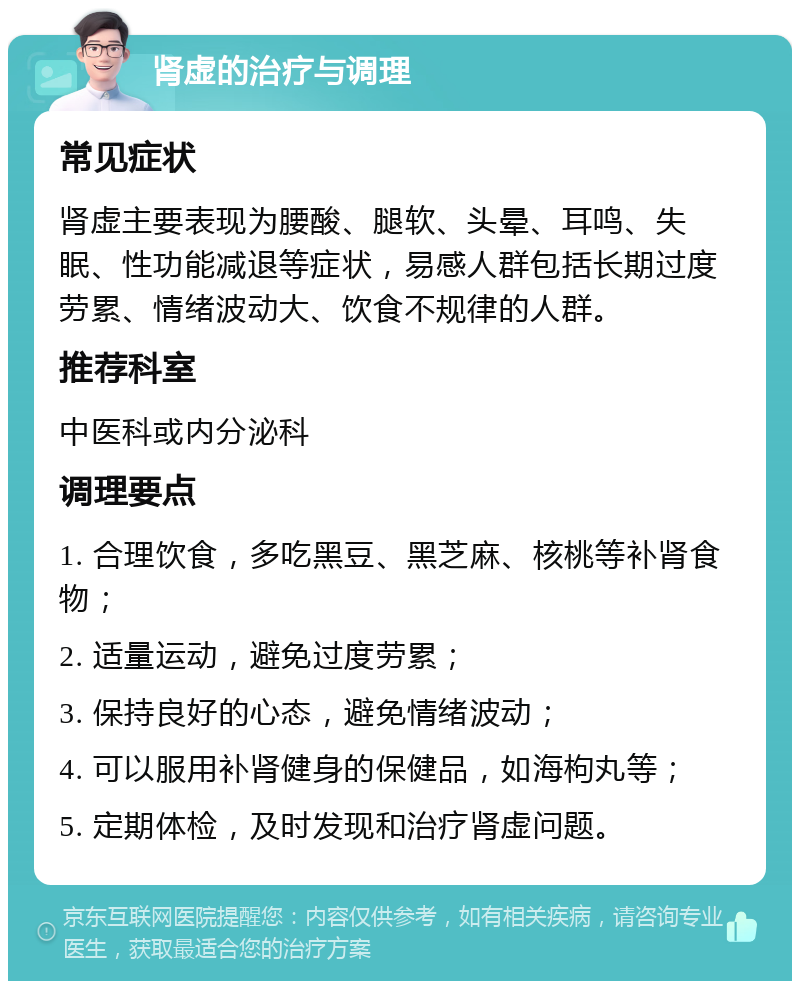 肾虚的治疗与调理

常见症状

肾虚主要表现为腰酸、腿软、头晕、耳鸣、失眠、性功能减退等症状，易感人群包括长期过度劳累、情绪波动大、饮食不规律的人群。

推荐科室

中医科或内分泌科

调理要点

1. 合理饮食，多吃黑豆、黑芝麻、核桃等补肾食物；

2. 适量运动，避免过度劳累；

3. 保持良好的心态，避免情绪波动；

4. 可以服用补肾健身的保健品，如海枸丸等；

5. 定期体检，及时发现和治疗肾虚问题。

京东互联网医院提醒您：内容仅供参考，如有相关疾病，请咨询专业医生，获取最适合您的治疗方案